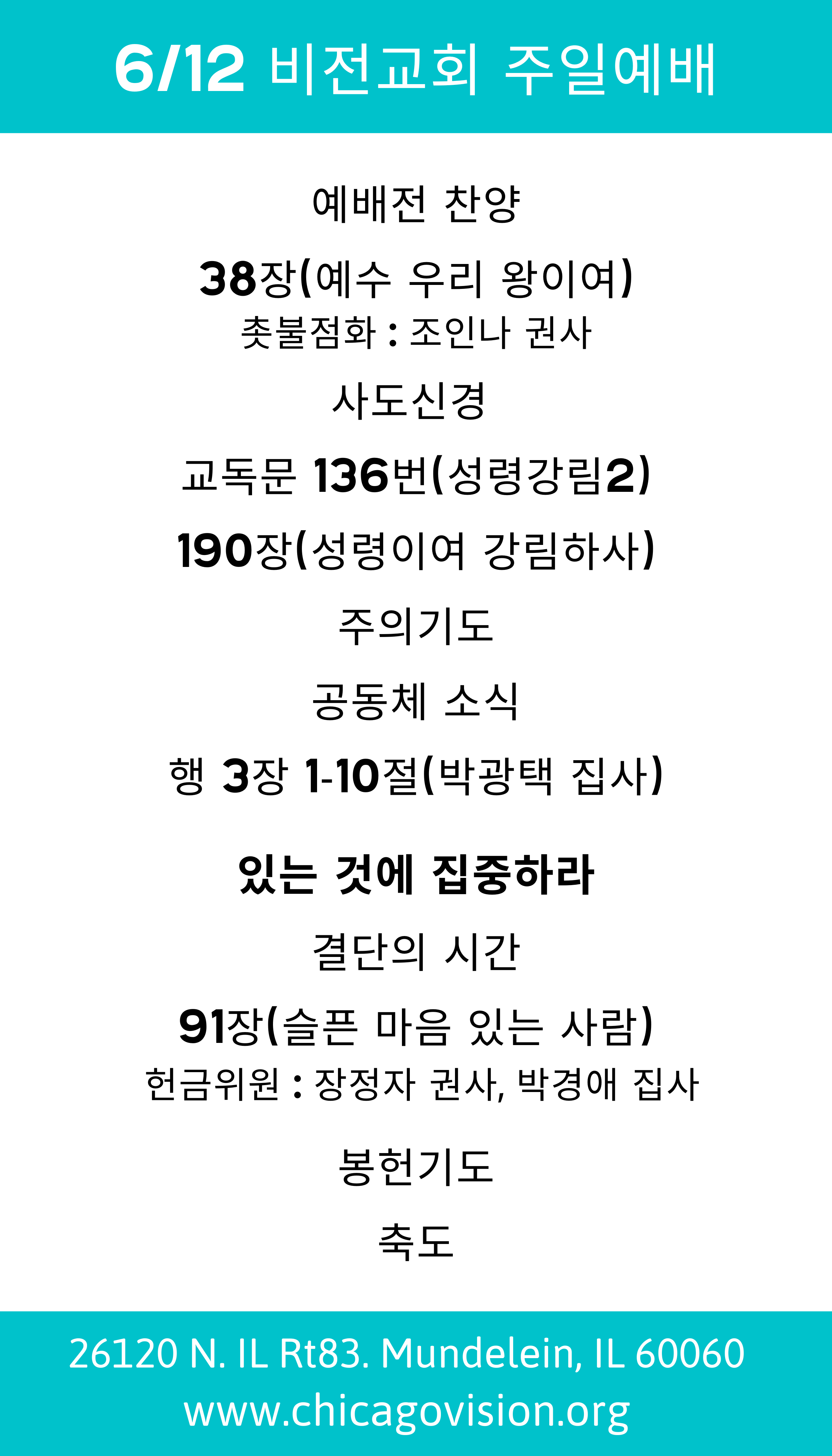 6/12 비전교회 주일예배

예배전 찬양

38장(예수 우리 왕이여)

촛불점화 : 조인나 권사

사도신경

교독문 136번(성령강림2)

190장(성령이여 강림하사)

주의기도

공동체 소식

행 3장 1-10절(박광택 집사)

있는 것에 집중하라

결단의 시간

91장(슬픈 마음 있는 사람)

헌금위원 : 장정자 권사, 박경애 집사

봉헌기도

축도

26120 N. IL Rt83. Mundelein, IL 60060
www.chicagovision.org